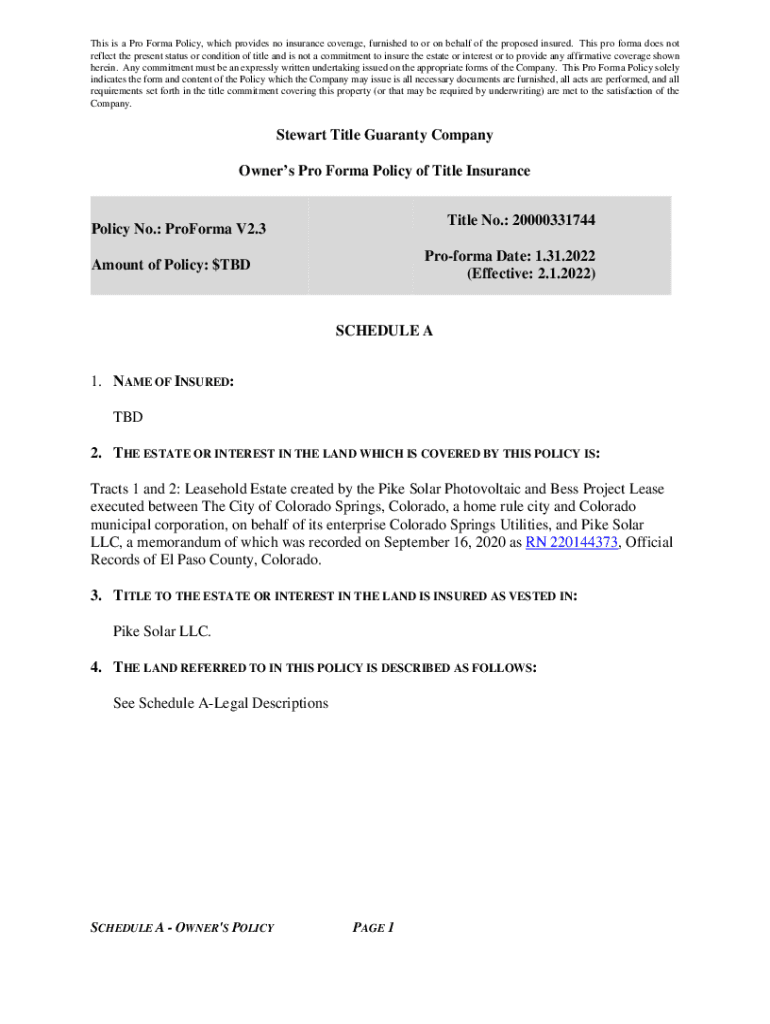 This is a Pro Forma Policy, which provides no insurance coverage, furnished to or on behalf of the proposed insured. This pro forma does not reflect the present status or condition of title and is not a commitment to insure the estate or interest or to provide any affirmative coverage shown herein. Any commitment must be an expressly written undertaking issued on the appropriate forms of the Company. This Pro Forma Policy solely indicates the form and content of the Policy which the Company may issue is all necessary documents are furnished, all acts are performed, and all requirements set forth in the title commitment covering this property (or that may be required by underwriting) are met to the satisfaction of the Company.

Stewart Title Guaranty Company

Owner's Pro Forma Policy of Title Insurance

Policy No.: ProForma V2.3

Amount of Policy: $TBD

Title No.: 20000331744

Pro-forma Date: 1.31.2022
(Effective: 2.1.2022)

SCHEDULE A

1. NAME OF INSURED:

TBD

2. THE ESTATE OR INTEREST IN THE LAND WHICH IS COVERED BY THIS POLICY IS:

Tracts 1 and 2: Leasehold Estate created by the Pike Solar Photovoltaic and Bess Project Lease executed between The City of Colorado Springs, Colorado, a home rule city and Colorado municipal corporation, on behalf of its enterprise Colorado Springs Utilities, and Pike Solar LLC, a memorandum of which was recorded on September 16, 2020 as RN 220144373, Official Records of El Paso County, Colorado.

3. TITLE TO THE ESTATE OR INTEREST IN THE LAND IS INSURED AS VESTED IN:

Pike Solar LLC.

4. THE LAND REFERRED TO IN THIS POLICY IS DESCRIBED AS FOLLOWS:

See Schedule A-Legal Descriptions

SCHEDULE A - OWNER'S POLICY PAGE 1